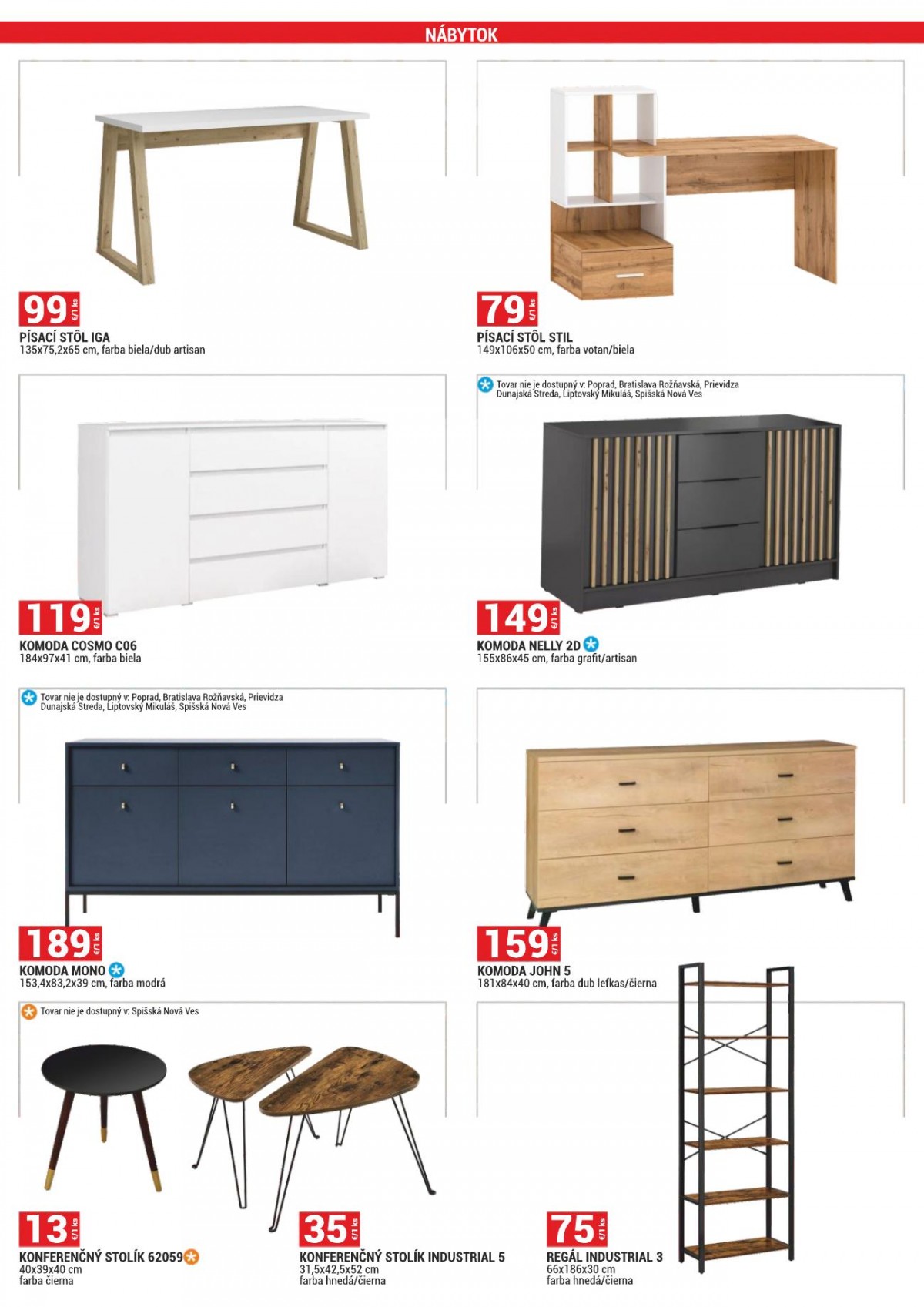 NÁBYTOK

99 €/1 ks
PÍSACÍ STÔL IGA
135x75,2x65 cm, farba biela/dub artisan

79 €/1 ks
PÍSACÍ STÔL STIL
149x106x50 cm, farba votan/biela

119 €/1 ks
KOMODA COSMO C06
184x97x41 cm, farba biela

Tovar nie je dostupný v: Poprad, Bratislava Rožňavská, Prievidza Dunajská Streda, Liptovský Mikuláš, Spišská Nová Ves

149 €/1 ks
KOMODA NELLY 2D
155x86x45 cm, farba grafit/artisan

Tovar nie je dostupný v: Poprad, Bratislava Rožňavská, Prievidza Dunajská Streda, Liptovský Mikuláš, Spišská Nová Ves

189 €/1 ks
KOMODA MONO
153,4x83,2x39 cm, farba modrá

159 €/1 ks
KOMODA JOHN 5
181x84x40 cm, farba dub lefkas/čierna

Tovar nie je dostupný v: Spišská Nová Ves

13 €/1 ks
KONFERENČNÝ STOLÍK 62059
40x39x40 cm
farba čierna

35 €/1 ks
KONFERENČNÝ STOLÍK INDUSTRIAL 5
31,5x42,5x52 cm
farba hnedá/čierna

75 €/1 ks
REGÁL INDUSTRIAL 3
66x186x30 cm
farba hnedá/čierna